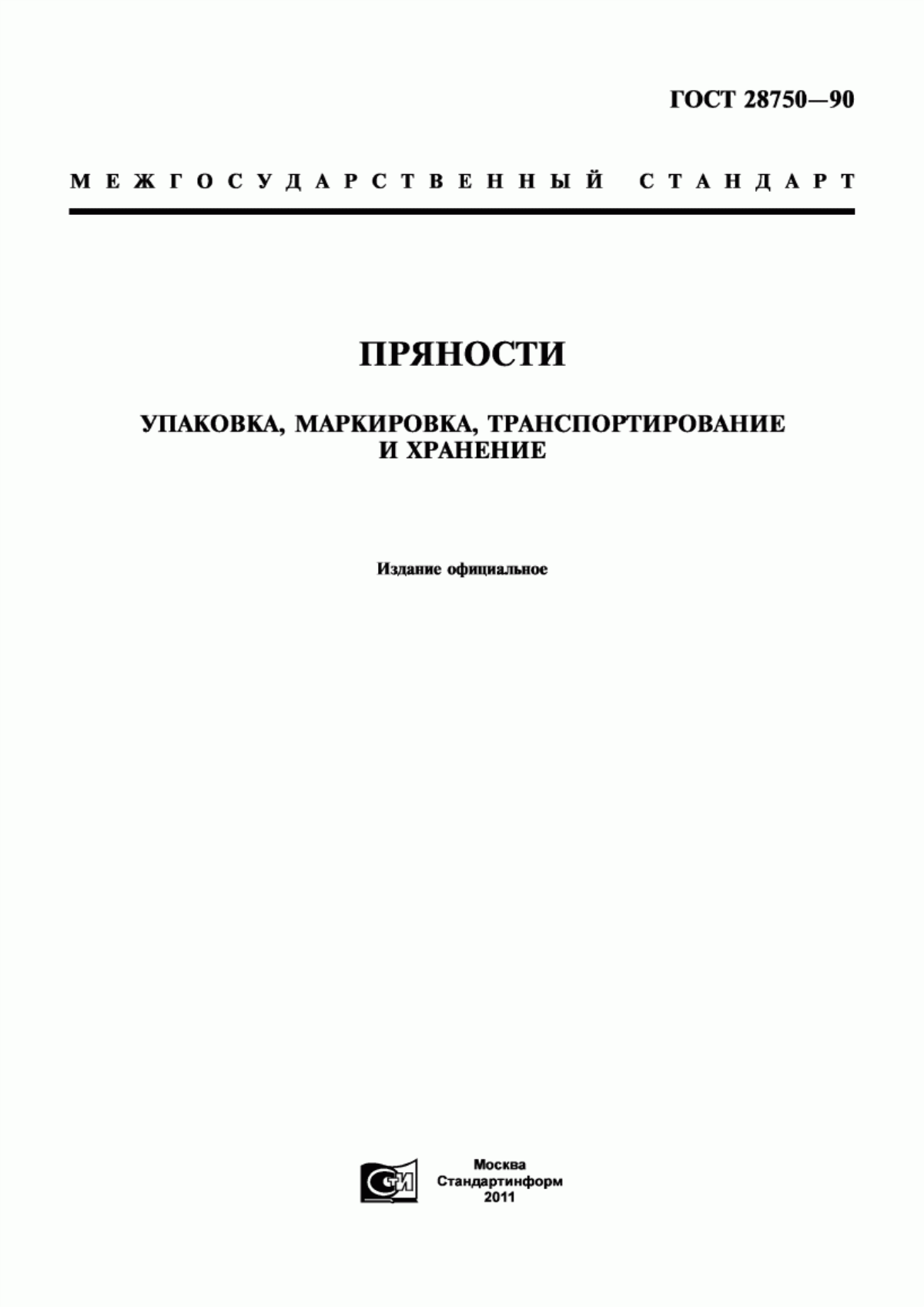 ГОСТ 28750—90

МЕЖГОСУДАРСТВЕННЫЙ СТАНДАРТ

ПРЯНОСТИ

УПАКОВКА, МАРКИРОВКА, ТРАНСПОРТИРОВАНИЕ И ХРАНЕНИЕ

Издание официальное

СТИ

Москва
Стандартинформ
2011